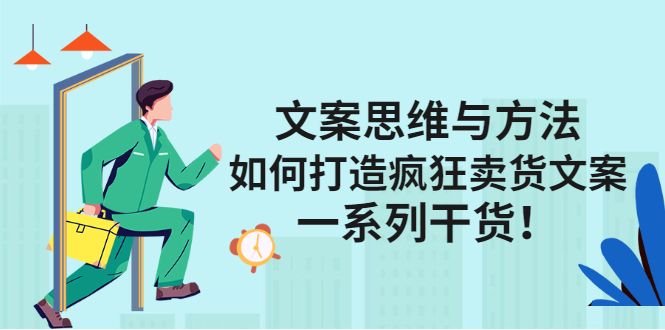 文案思维与方法
如何打造疯狂卖货文案
一系列干货！